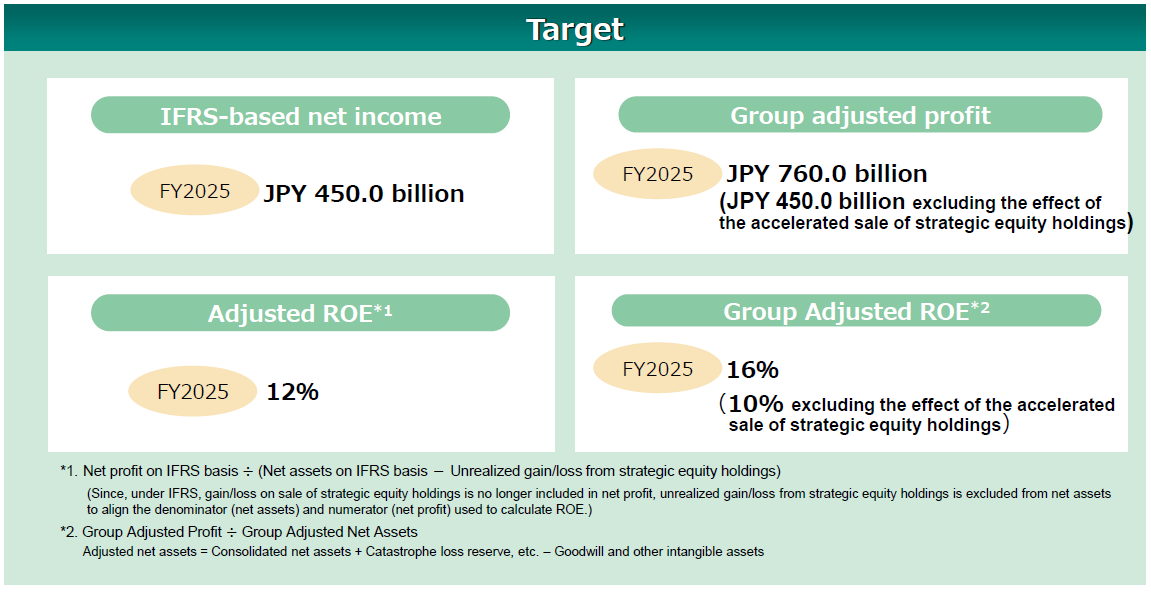 Target

IFRS-based net income

FY2025 JPY 450.0 billion

Group adjusted profit

FY2025 JPY 760.0 billion
(JPY 450.0 billion excluding the effect of the accelerated sale of strategic equity holdings)

Adjusted ROE*1

FY2025 12%

Group Adjusted ROE*2

FY2025 16%
(10% excluding the effect of the accelerated sale of strategic equity holdings)

*1. Net profit on IFRS basis ÷ (Net assets on IFRS basis − Unrealized gain/loss from strategic equity holdings)
(Since, under IFRS, gain/loss on sale of strategic equity holdings is no longer included in net profit, unrealized gain/loss from strategic equity holdings is excluded from net assets to align the denominator (net assets) and numerator (net profit) used to calculate ROE.)

*2. Group Adjusted Profit ÷ Group Adjusted Net Assets
Adjusted net assets = Consolidated net assets + Catastrophe loss reserve, etc. – Goodwill and other intangible assets